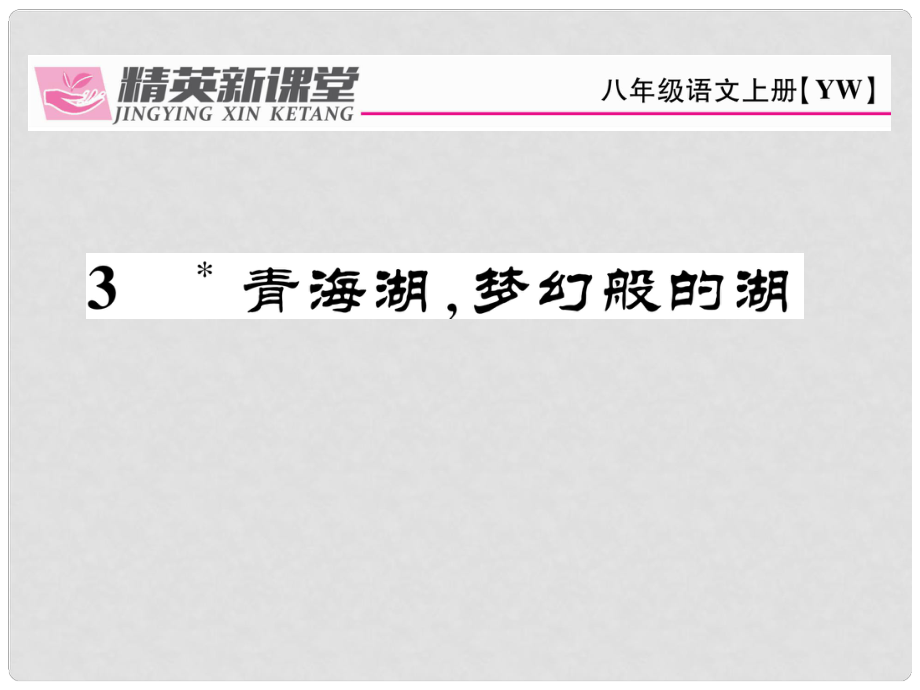 精英新课堂
JINGYING XIN KETANG

八年级语文上册【YW】

3 * 青海湖，梦幻般的湖